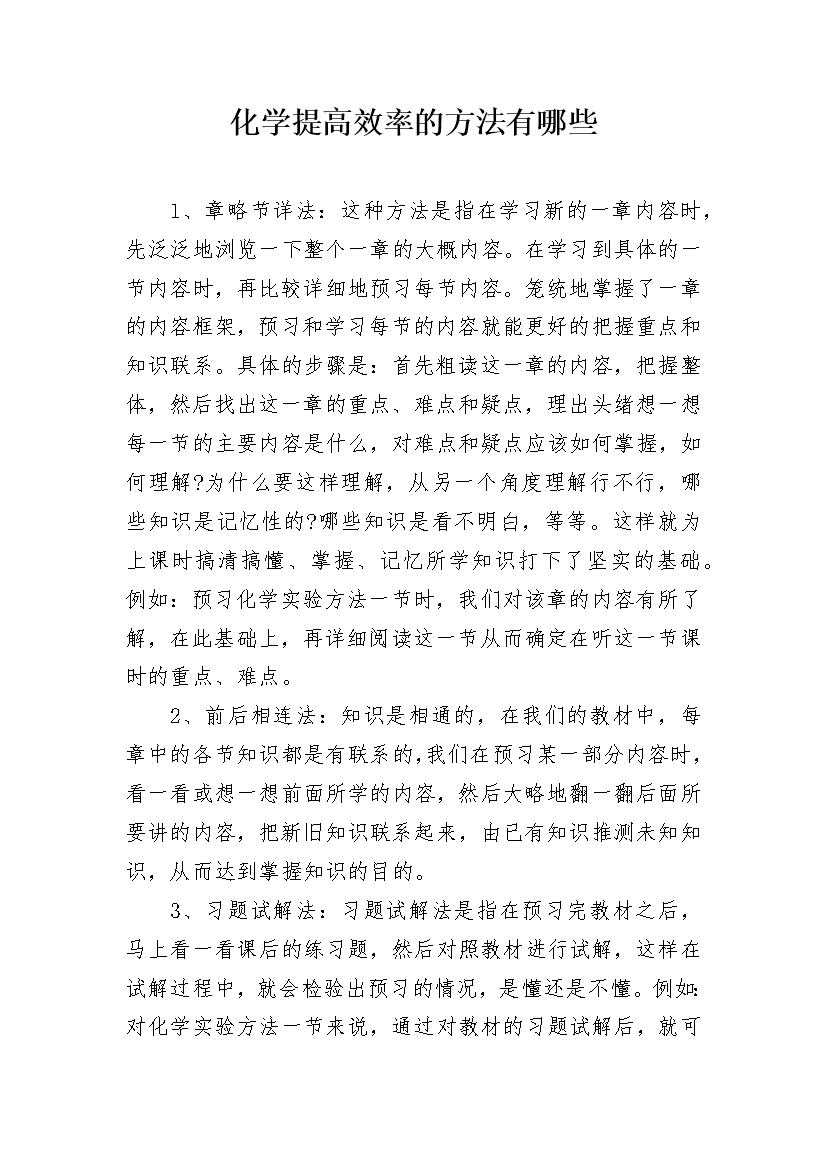 化学提高效率的方法有哪些

1、章略节详法：这种方法是指在学习新的一章内容时，先泛泛地浏览一下整个一章的大概内容。在学习到具体的一节内容时，再比较详细地预习每节内容。笼统地掌握了一章的内容框架，预习和学习每节的内容就能更好的把握重点和知识联系。具体的步骤是：首先粗读这一章的内容，把握整体，然后找出这一章的重点、难点和疑点，理出头绪想一想每一节的主要内容是什么，对难点和疑点应该如何掌握，如何理解?为什么要这样理解，从另一个角度理解行不行，哪些知识是记忆性的?哪些知识是看不明白，等等。这样就为上课时搞清搞懂、掌握、记忆所学知识打下了坚实的基础。例如：预习化学实验方法一节时，我们对该章的内容有所了解，在此基础上，再详细阅读这一节从而确定在听这一节课时的重点、难点。

2、前后相连法：知识是相通的，在我们的教材中，每章中的各节知识都是有联系的,我们在预习某一部分内容时，看一看或想一想前面所学的内容，然后大略地翻一翻后面所要讲的内容，把新旧知识联系起来，由已有知识推测未知知识，从而达到掌握知识的目的。

3、习题试解法：习题试解法是指在预习完教材之后，马上看一看课后的练习题，然后对照教材进行试解，这样在试解过程中，就会检验出预习的情况，是懂还是不懂。例如:对化学实验方法一节来说，通过对教材的习题试解后，就可